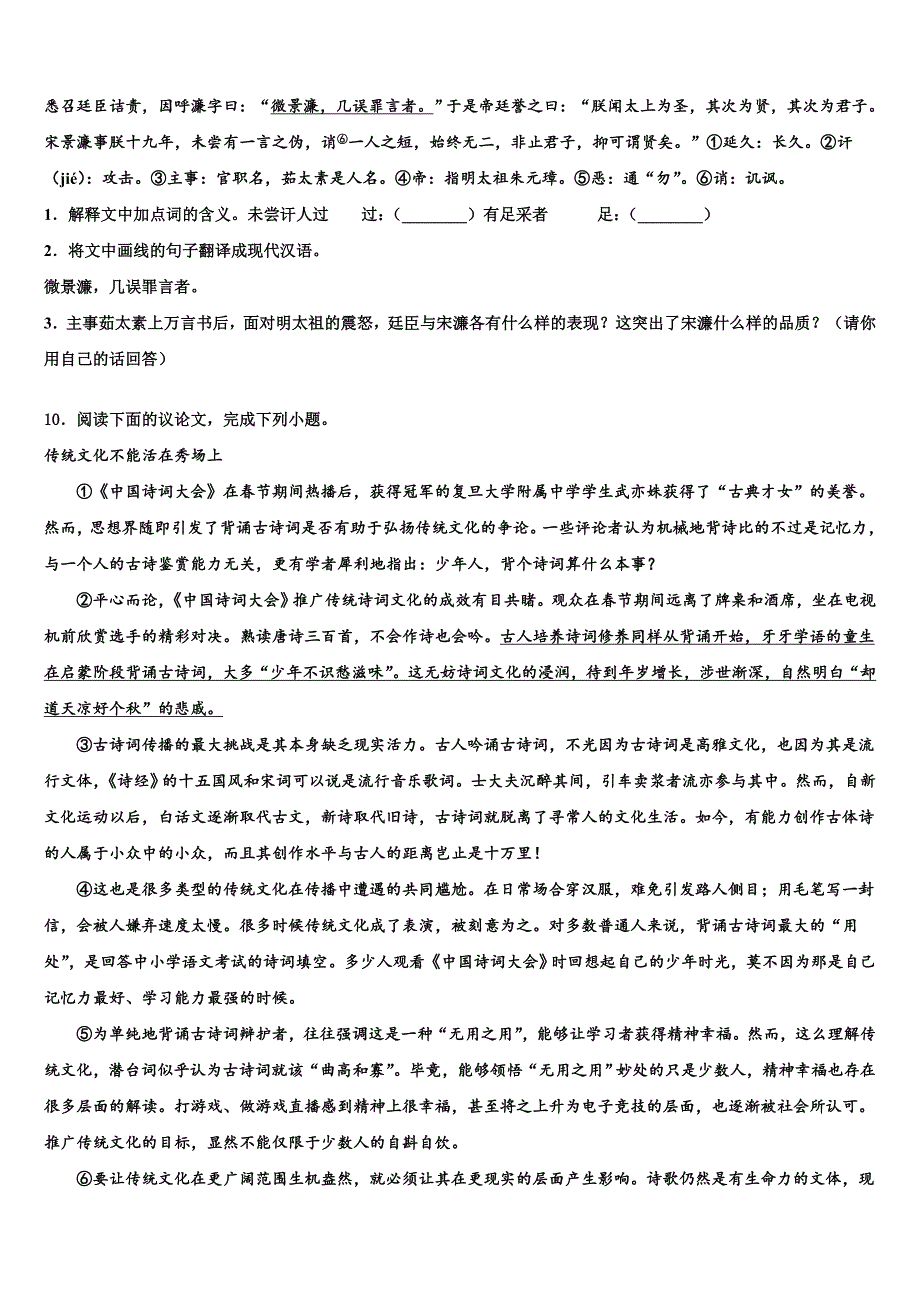 悉召廷臣诘责，因呼濂字曰：“微景濂，几误罪言者。”于是帝廷誉之曰：“朕闻太上为圣，其次为贤，其次为君子。宋景濂事朕十九年，未尝有一言之伪，诮⑥一人之短，始终无二，非止君子，抑可谓贤矣。”①延久：长久。②讦（jié）：攻击。③主事：官职名，茹太素是人名。④帝：指明太祖朱元璋。⑤悉：通“勿”。⑥诮：讥讽。

1．解释文中加点词的含义。未尝讦人过　　过：（________）有足采者　　足：（________）

2．将文中画线的句子翻译成现代汉语。

微景濂，几误罪言者。

3．主事茹太素上万言书后，面对明太祖的震怒，廷臣与宋濂各有什么样的表现？这突出了宋濂什么样的品质？（请你用自己的话回答）

10．阅读下面的议论文，完成下列小题。

传统文化不能活在秀场上

①《中国诗词大会》在春节期间热播后，获得冠军的复旦大学附属中学学生武亦姝获得了“古典才女”的美誉。然而，思想界随即引发了背诵古诗词是否有助于弘扬传统文化的争论。一些评论者认为机械地背诗比的不过是记忆力，与一个人的古诗鉴赏能力无关，更有学者犀利地指出：少年人，背个诗词算什么本事？

②平心而论，《中国诗词大会》推广传统诗词文化的成效有目共睹。观众在春节期间远离了牌桌和酒席，坐在电视机前欣赏选手的精彩对决。熟读唐诗三百首，不会作诗也会吟。古人培养诗词修养同样从背诵开始，牙牙学语的童生在启蒙阶段背诵古诗词，大多“少年不识愁滋味”。这无妨诗词文化的浸润，待到年岁增长，涉世渐深，自然明白“却道天凉好个秋”的悲戚。

③古诗词传播的最大挑战是其本身缺乏现实活力。古人吟诵古诗词，不光因为古诗词是高雅文化，也因为其是流行文体，《诗经》的十五国风和宋词可以说是流行音乐歌词。士大夫沉醉其间，引车卖浆者流亦参与其中。然而，自新文化运动以后，白话文逐渐取代古文，新诗取代旧诗，古诗词就脱离了寻常人的文化生活。如今，有能力创作古体诗的人属于小众中的小众，而且其创作水平与古人的距离岂止是十万里！

④这也是很多类型的传统文化在传播中遭遇的共同尴尬。在日常场合穿汉服，难免引发路人侧目；用毛笔写一封信，会被人嫌弃速度太慢。很多时候传统文化成了表演，被刻意为之。对多数普通人来说，背诵古诗词最大的“用处”，是回答中小学语文考试的诗词填空。多少人观看《中国诗词大会》时回想起自己的少年时光，莫不因为那是自己记忆力最好、学习能力最强的时候。

⑤为单纯地背诵古诗词辩护者，往往强调这是一种“无用之用”，能够让学习者获得精神幸福。然而，这么理解传统文化，潜台词似乎认为古诗词就该“曲高和寡”。毕竟，能够领悟“无用之用”妙处的只是少数人，精神幸福也存在很多层面的解读。打游戏、做游戏直播感到精神上很幸福，甚至将之上升为电子竞技的层面，也逐渐被社会所认可。推广传统文化的目标，显然不能仅限于少数人的自斟自饮。

⑥要让传统文化在更广阔范围生机盎然，就必须让其在更现实的层面产生影响。诗歌仍然是有生命力的文体，现